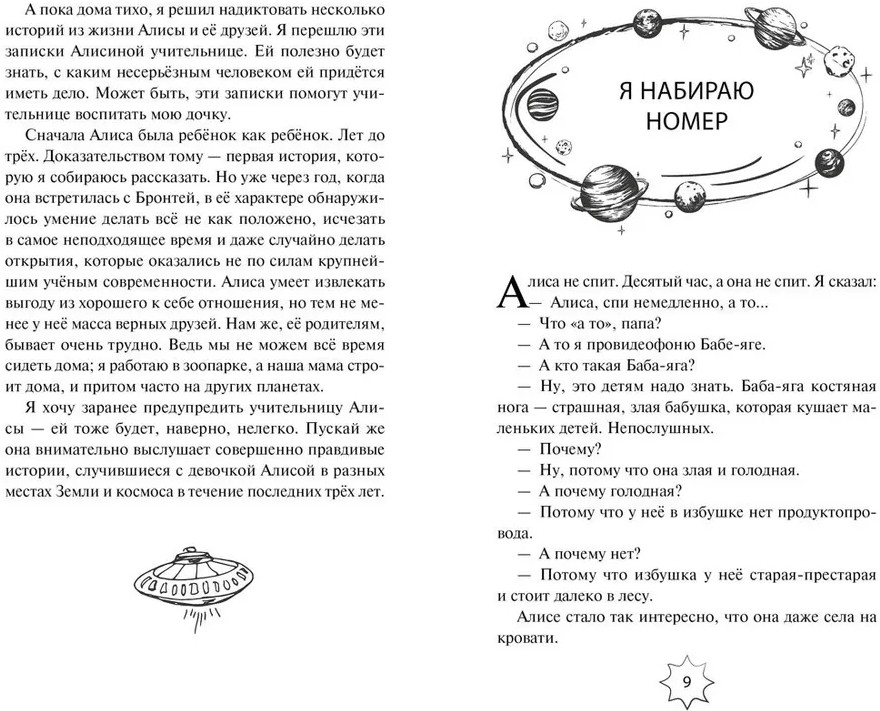 А пока дома тихо, я решил надиктовать несколько историй из жизни Алисы и её друзей. Я перешлю эти записки Алисиной учительнице. Ей полезно будет знать, с каким несерьёзным человеком ей придётся иметь дело. Может быть, эти записки помогут учительнице воспитать мою дочку.

Сначала Алиса была ребёнок как ребёнок. Лет до трёх. Доказательством тому — первая история, которую я собираюсь рассказать. Но уже через год, когда она встретилась с Бронтей, в её характере обнаружилось умение делать всё не как положено, исчезать в самое неподходящее время и даже случайно делать открытия, которые оказались не по силам крупнейшим учёным современности. Алиса умеет извлекать выгоду из хорошего к себе отношения, но тем не менее у неё масса верных друзей. Нам же, её родителям, бывает очень трудно. Ведь мы не можем всё время сидеть дома; я работаю в зоопарке, а наша мама строит дома, и притом часто на других планетах.

Я хочу заранее предупредить учительницу Алисы — ей тоже будет, наверно, нелегко. Пускай же она внимательно выслушает совершенно правдивые истории, случившиеся с девочкой Алисой в разных местах Земли и космоса в течение последних трёх лет.

Я НАБИРАЮ НОМЕР

Алиса не спит. Десятый час, а она не спит. Я сказал:
— Алиса, спи немедленно, а то...
— Что «а то», папа?
— А то я провидеофоню Бабе-яге.
— А кто такая Баба-яга?
— Ну, это детям надо знать. Баба-яга костяная нога — страшная, злая бабушка, которая кушает маленьких детей. Непослушных.
— Почему?
— Ну, потому что она злая и голодная.
— А почему голодная?
— Потому что у неё в избушке нет продуктопровода.
— А почему нет?
— Потому что избушка у неё старая-престарая и стоит далеко в лесу.

Алисе стало так интересно, что она даже села на кровати.

9